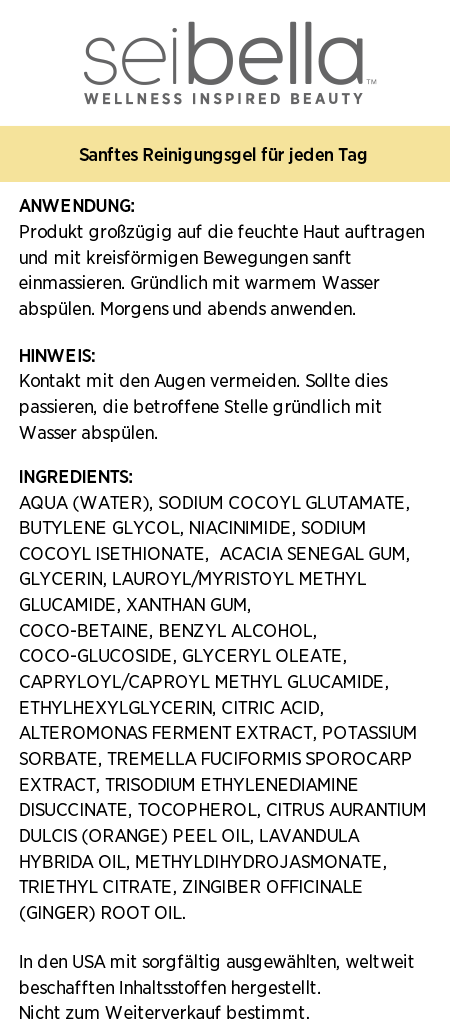 seibella™
WELLNESS INSPIRED BEAUTY

Sanftes Reinigungsgel für jeden Tag

ANWENDUNG:
Produkt großzügig auf die feuchte Haut auftragen und mit kreisförmigen Bewegungen sanft einmassieren. Gründlich mit warmem Wasser abspülen. Morgens und abends anwenden.

HINWEIS:
Kontakt mit den Augen vermeiden. Sollte dies passieren, die betroffene Stelle gründlich mit Wasser abspülen.

INGREDIENTS:
AQUA (WATER), SODIUM COCOYL GLUTAMATE, BUTYLENE GLYCOL, NIACINIMIDE, SODIUM COCOYL ISETHIONATE, ACACIA SENEGAL GUM, GLYCERIN, LAUROYL/MYRISTOYL METHYL GLUCAMIDE, XANTHAN GUM, COCO-BETAINE, BENZYL ALCOHOL, COCO-GLUCOSIDE, GLYCERYL OLEATE, CAPRYLOYL/CAPROYL METHYL GLUCAMIDE, ETHYLHEXYLGLYCERIN, CITRIC ACID, ALTEROMONAS FERMENT EXTRACT, POTASSIUM SORBATE, TREMELLA FUCIFORMIS SPOROCARP EXTRACT, TRISODIUM ETHYLENEDIAMINE DISUCCINATE, TOCOPHEROL, CITRUS AURANTIUM DULCIS (ORANGE) PEEL OIL, LAVANDULA HYBRIDA OIL, METHYLDIHYDROJASMONATE, TRIETHYL CITRATE, ZINGIBER OFFICINALE (GINGER) ROOT OIL.

In den USA mit sorgfältig ausgewählten, weltweit beschafften Inhaltsstoffen hergestellt.
Nicht zum Weiterverkauf bestimmt.